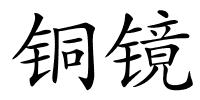 铜镜